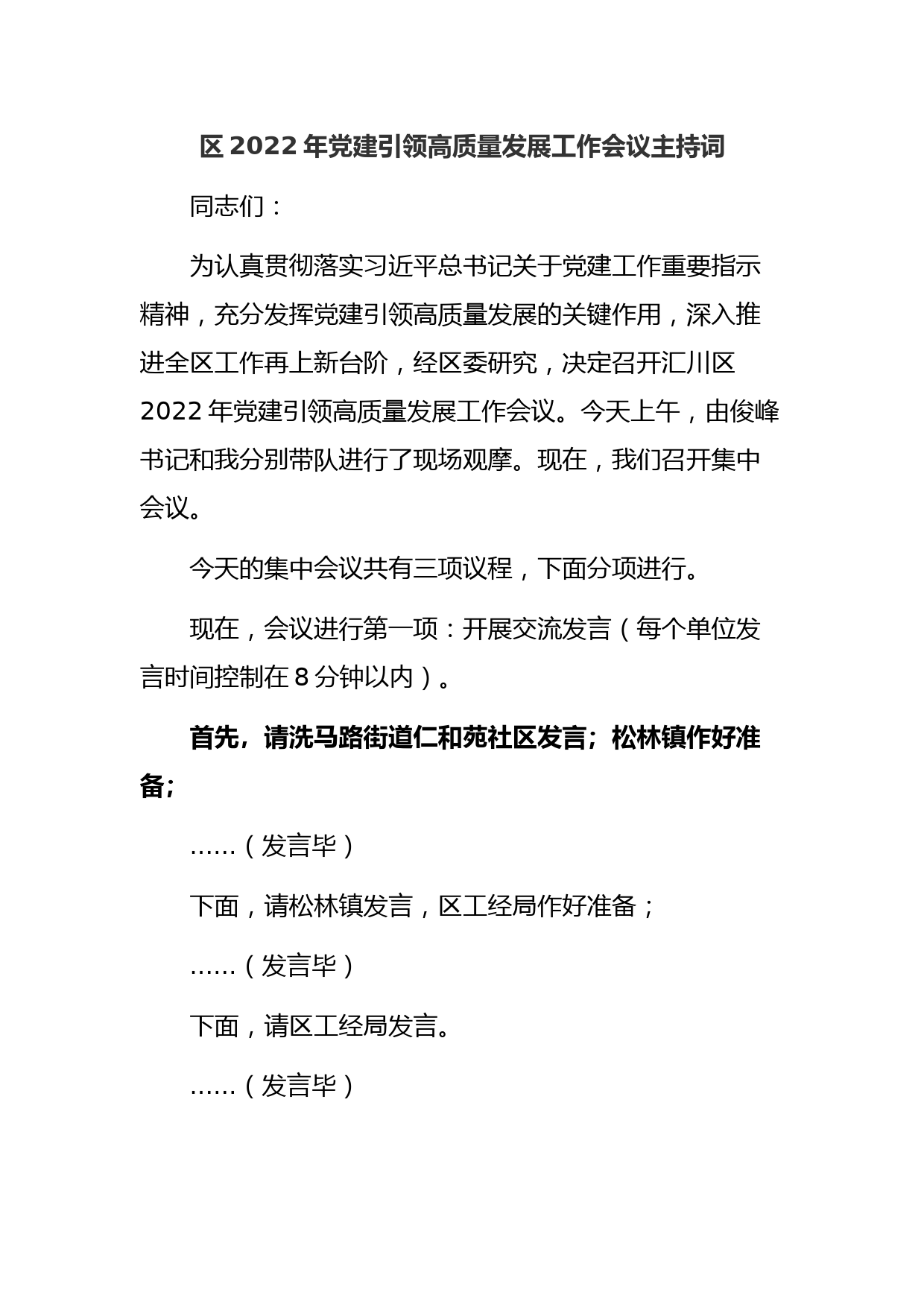 区 2022 年党建引领高质量发展工作会议主持词

同志们：

为认真贯彻落实习近平总书记关于党建工作重要指示精神，充分发挥党建引领高质量发展的关键作用，深入推进全区工作再上新台阶，经区委研究，决定召开汇川区 2022 年党建引领高质量发展工作会议。今天上午，由俊峰书记和我分别带队进行了现场观摩。现在，我们召开集中会议。

今天的集中会议共有三项议程，下面分项进行。

现在，会议进行第一项：开展交流发言（每个单位发言时间控制在 8 分钟以内）。

首先，请洗马路街道仁和苑社区发言；松林镇作好准备；

……（发言毕）

下面，请松林镇发言，区工经局作好准备；

……（发言毕）

下面，请区工经局发言。

……（发言毕）